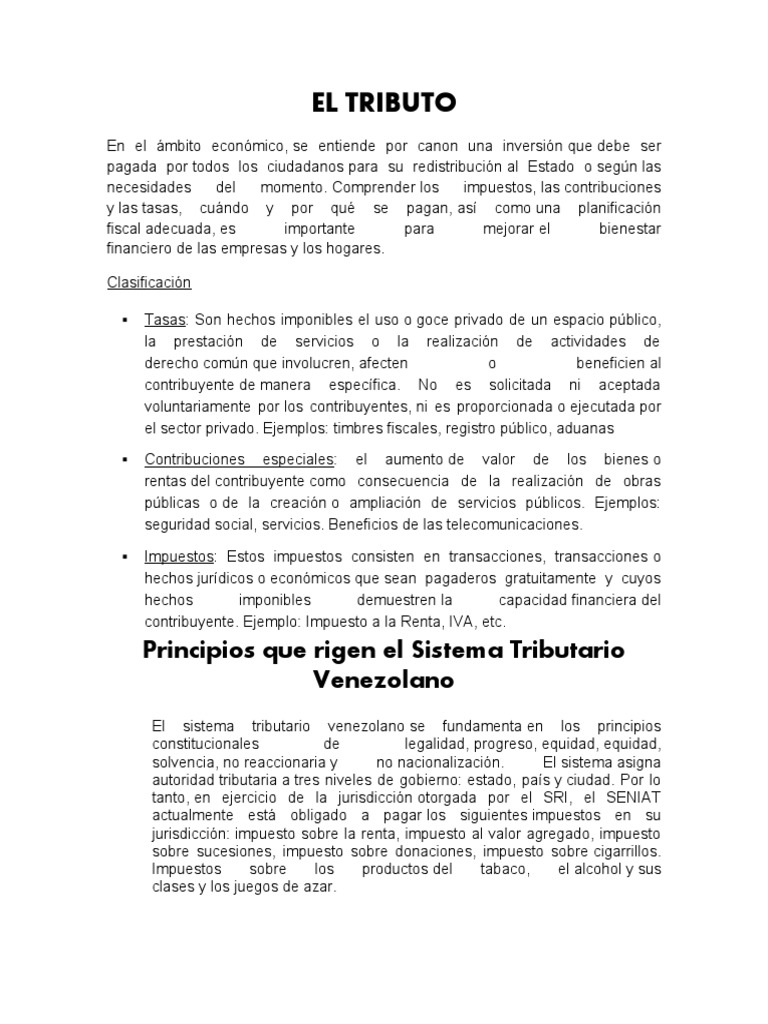 EL TRIBUTO

En el ámbito económico, se entiende por canon una inversión que debe ser pagada por todos los ciudadanos para su redistribución al Estado o según las necesidades del momento. Comprender los impuestos, las contribuciones y las tasas, cuándo y por qué se pagan, así como una planificación fiscal adecuada, es importante para mejorar el bienestar financiero de las empresas y los hogares.

Clasificación

▪ Tasas: Son hechos imponibles el uso o goce privado de un espacio público, la prestación de servicios o la realización de actividades de derecho común que involucren, afecten o beneficien al contribuyente de manera específica. No es solicitada ni aceptada voluntariamente por los contribuyentes, ni es proporcionada o ejecutada por el sector privado. Ejemplos: timbres fiscales, registro público, aduanas

▪ Contribuciones especiales: el aumento de valor de los bienes o rentas del contribuyente como consecuencia de la realización de obras públicas o de la creación o ampliación de servicios públicos. Ejemplos: seguridad social, servicios. Beneficios de las telecomunicaciones.

▪ Impuestos: Estos impuestos consisten en transacciones, transacciones o hechos jurídicos o económicos que sean pagaderos gratuitamente y cuyos hechos imponibles demuestren la capacidad financiera del contribuyente. Ejemplo: Impuesto a la Renta, IVA, etc.

Principios que rigen el Sistema Tributario Venezolano

El sistema tributario venezolano se fundamenta en los principios constitucionales de legalidad, progreso, equidad, equidad, solvencia, no reaccionaria y no nacionalización. El sistema asigna autoridad tributaria a tres niveles de gobierno: estado, país y ciudad. Por lo tanto, en ejercicio de la jurisdicción otorgada por el SRI, el SENIAT actualmente está obligado a pagar los siguientes impuestos en su jurisdicción: impuesto sobre la renta, impuesto al valor agregado, impuesto sobre sucesiones, impuesto sobre donaciones, impuesto sobre cigarrillos. Impuestos sobre los productos del tabaco, el alcohol y sus clases y los juegos de azar.